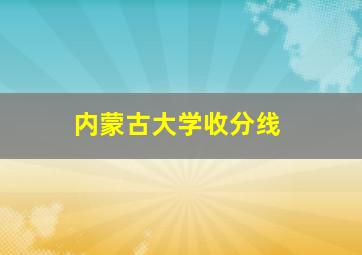 内蒙古大学收分线